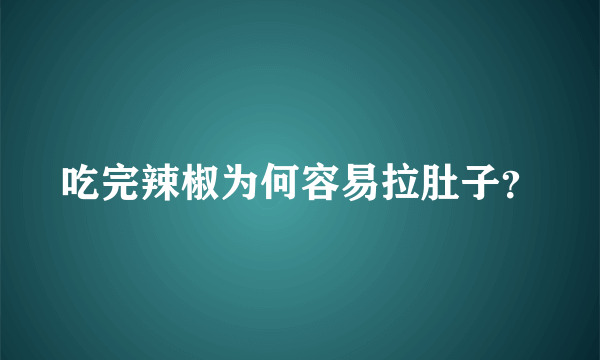 吃完辣椒为何容易拉肚子?